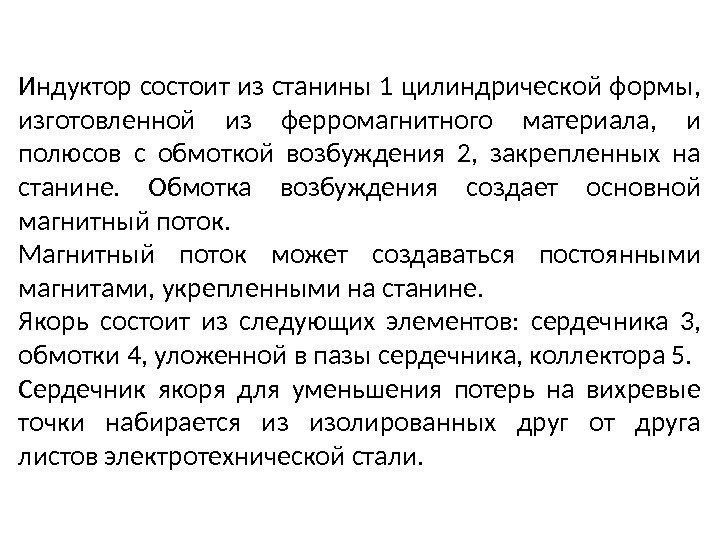 Индуктор состоит из станины 1 цилиндрической формы, изготовленной из ферромагнитного материала, и полюсов с обмоткой возбуждения 2, закрепленных на станине. Обмотка возбуждения создает основной магнитный поток.
Магнитный поток может создаваться постоянными магнитами, укрепленными на станине.
Якорь состоит из следующих элементов: сердечника 3, обмотки 4, уложенной в пазы сердечника, коллектора 5.
Сердечник якоря для уменьшения потерь на вихревые точки набирается из изолированных друг от друга листов электротехнической стали.